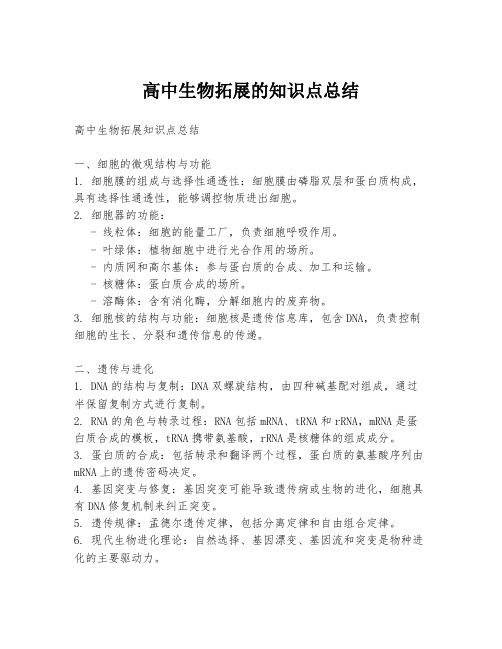 高中生物拓展的知识点总结

高中生物拓展知识点总结

一、细胞的微观结构与功能
1. 细胞膜的组成与选择性通透性：细胞膜由磷脂双层和蛋白质构成，具有选择性通透性，能够调控物质进出细胞。
2. 细胞器的功能：
- 线粒体：细胞的能量工厂，负责细胞呼吸作用。
- 叶绿体：植物细胞中进行光合作用的场所。
- 内质网和高尔基体：参与蛋白质的合成、加工和运输。
- 核糖体：蛋白质合成的场所。
- 溶酶体：含有消化酶，分解细胞内的废弃物。
3. 细胞核的结构与功能：细胞核是遗传信息库，包含DNA，负责控制细胞的生长、分裂和遗传信息的传递。

二、遗传与进化
1. DNA的结构与复制：DNA双螺旋结构，由四种碱基配对组成，通过半保留复制方式进行复制。
2. RNA的角色与转录过程：RNA包括mRNA、tRNA和rRNA，mRNA是蛋白质合成的模板，tRNA携带氨基酸，rRNA是核糖体的组成成分。
3. 蛋白质的合成：包括转录和翻译两个过程，蛋白质的氨基酸序列由mRNA上的遗传密码决定。
4. 基因突变与修复：基因突变可能导致遗传病或生物的进化，细胞具有DNA修复机制来纠正突变。
5. 遗传规律：孟德尔遗传定律，包括分离定律和自由组合定律。
6. 现代生物进化理论：自然选择、基因漂变、基因流和突变是物种进化的主要驱动力。